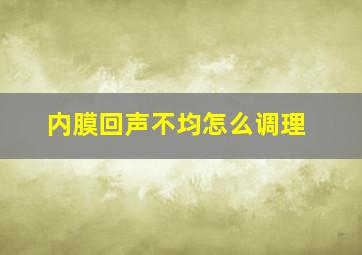 内膜回声不均怎么调理